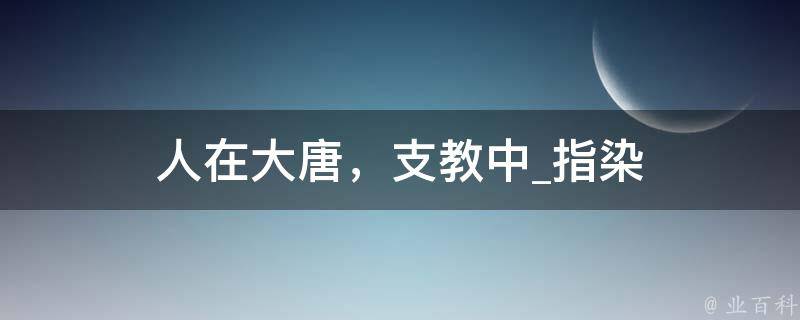 人在大唐，支教中_指染

@ 业百科